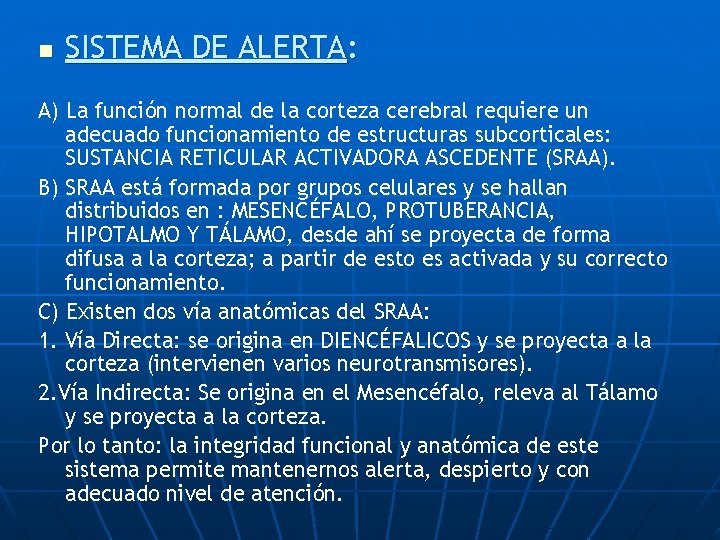 SISTEMA DE ALERTA:

A) La función normal de la corteza cerebral requiere un adecuado funcionamiento de estructuras subcorticales: SUSTANCIA RETICULAR ACTIVADORA ASCEDENTE (SRAA).

B) SRAA está formada por grupos celulares y se hallan distribuidos en : MESENCÉFALO, PROTUBERANCIA, HIPOTALMO Y TÁLAMO, desde ahí se proyecta de forma difusa a la corteza; a partir de esto es activada y su correcto funcionamiento.

C) Existen dos vía anatómicas del SRAA:

1. Vía Directa: se origina en DIENCÉFALICOS y se proyecta a la corteza (intervienen varios neurotransmisores).

2.Vía Indirecta: Se origina en el Mesencéfalo, releva al Tálamo y se proyecta a la corteza.

Por lo tanto: la integridad funcional y anatómica de este sistema permite mantenernos alerta, despierto y con adecuado nivel de atención.